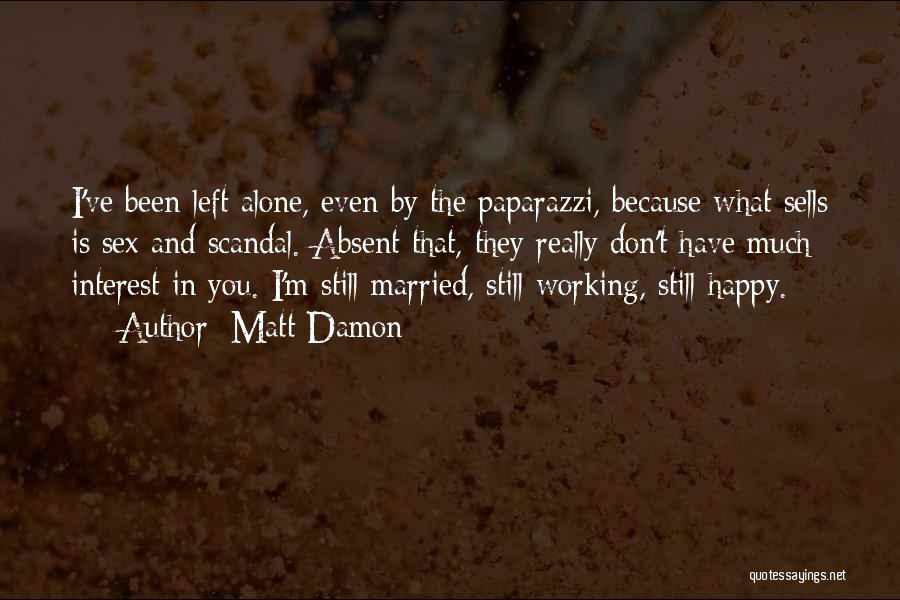 I've been left alone, even by the paparazzi, because what sells is sex and scandal. Absent that, they really don't have much interest in you. I'm still married, still working, still happy.
— Author: Matt Damon

quotessayings.net